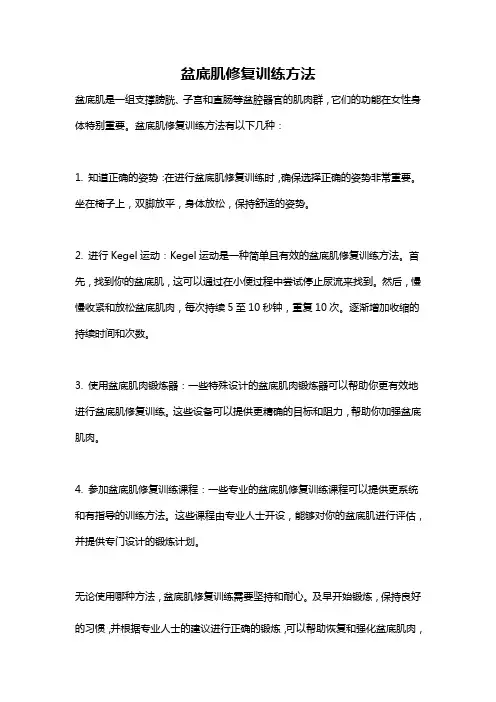 盆底肌修复训练方法

盆底肌是一组支撑膀胱、子宫和直肠等盆腔器官的肌肉群，它们的功能在女性身体特别重要。盆底肌修复训练方法有以下几种：

1. 知道正确的姿势：在进行盆底肌修复训练时，确保选择正确的姿势非常重要。坐在椅子上，双脚放平，身体放松，保持舒适的姿势。

2. 进行 Kegel 运动：Kegel 运动是一种简单且有效的盆底肌修复训练方法。首先，找到你的盆底肌，这可以通过在小便过程中尝试停止尿流来找到。然后，慢慢收紧和放松盆底肌肉，每次持续 5 至 10 秒钟，重复 10 次。逐渐增加收缩的持续时间和次数。

3. 使用盆底肌肉锻炼器：一些特殊设计的盆底肌肉锻炼器可以帮助你更有效地进行盆底肌修复训练。这些设备可以提供更精确的目标和阻力，帮助你加强盆底肌肉。

4. 参加盆底肌修复训练课程：一些专业的盆底肌修复训练课程可以提供更系统和有指导的训练方法。这些课程由专业人士开设，能够对你的盆底肌进行评估，并提供专门设计的锻炼计划。

无论使用哪种方法，盆底肌修复训练需要坚持和耐心。及早开始锻炼，保持良好的习惯，并根据专业人士的建议进行正确的锻炼，可以帮助恢复和强化盆底肌肉，